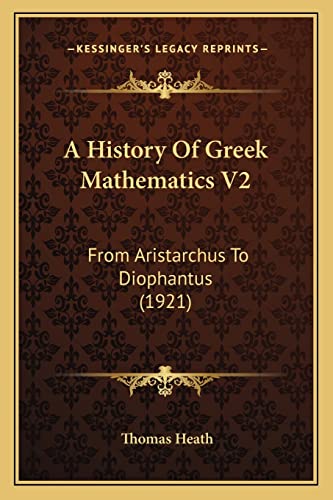 —KESSINGER'S LEGACY REPRINTS—

A History Of Greek Mathematics V2

From Aristarchus To Diophantus (1921)

Thomas Heath